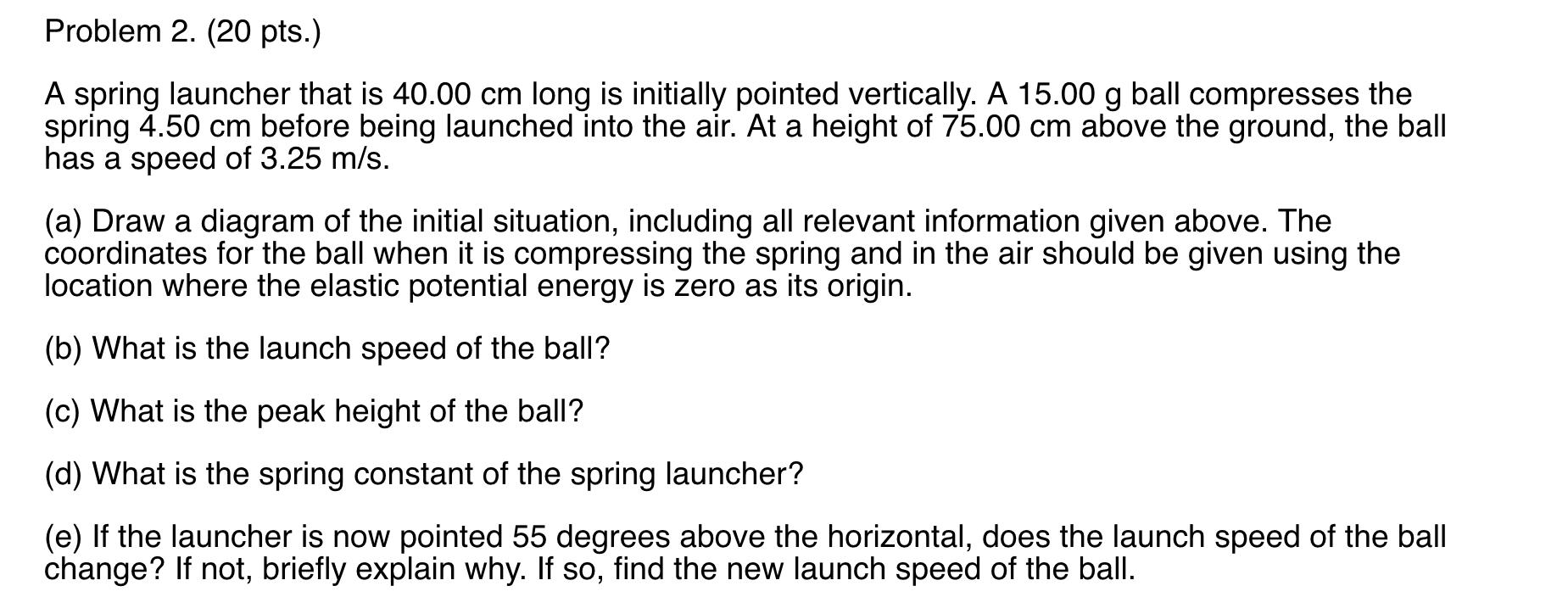 Problem 2. (20 pts.)

A spring launcher that is 40.00 cm long is initially pointed vertically. A 15.00 g ball compresses the spring 4.50 cm before being launched into the air. At a height of 75.00 cm above the ground, the ball has a speed of 3.25 m/s.

(a) Draw a diagram of the initial situation, including all relevant information given above. The coordinates for the ball when it is compressing the spring and in the air should be given using the location where the elastic potential energy is zero as its origin.

(b) What is the launch speed of the ball?

(c) What is the peak height of the ball?

(d) What is the spring constant of the spring launcher?

(e) If the launcher is now pointed 55 degrees above the horizontal, does the launch speed of the ball change? If not, briefly explain why. If so, find the new launch speed of the ball.